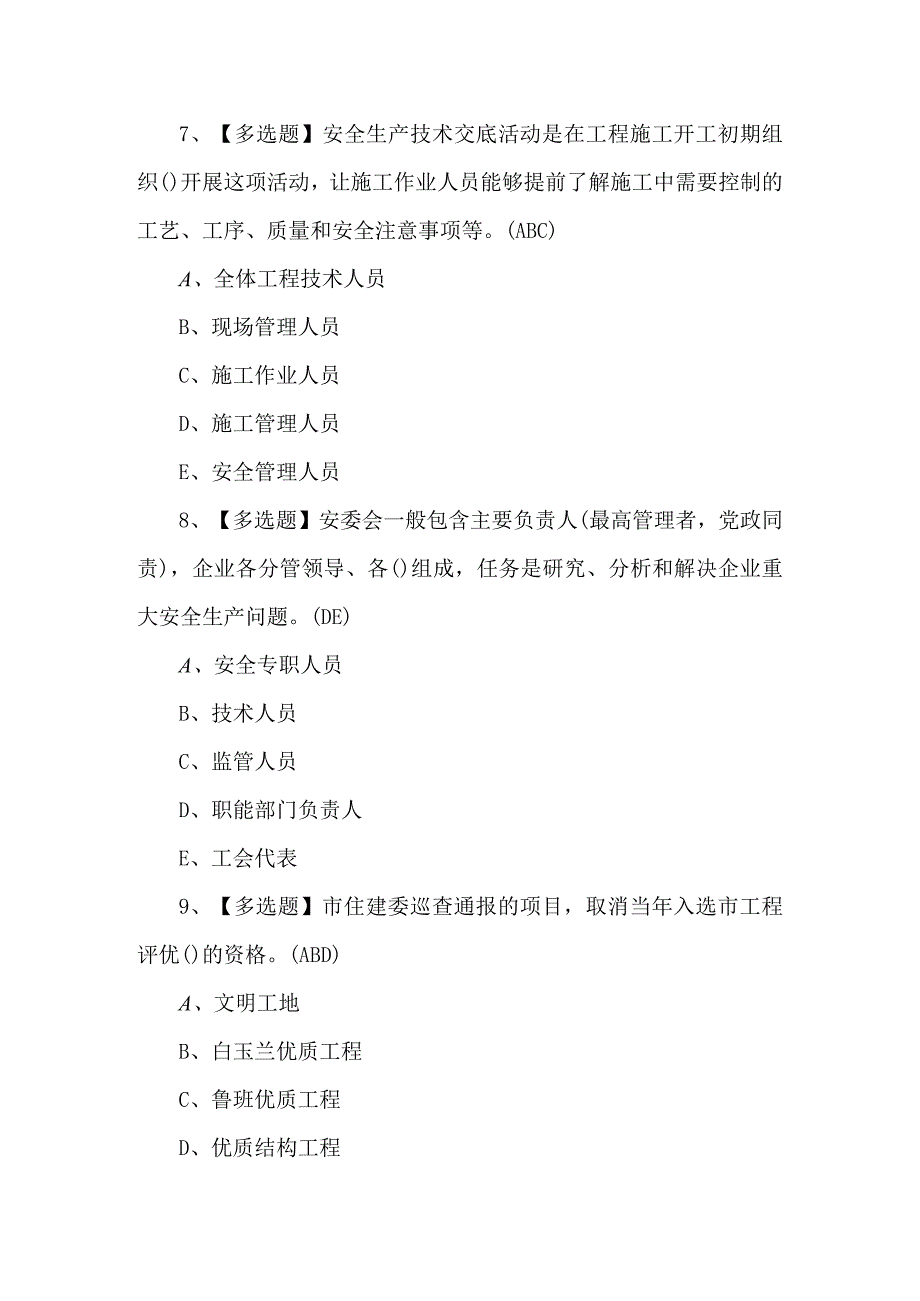 7、【多选题】安全生产技术交底活动是在工程施工开工初期组织()开展这项活动，让施工作业人员能够提前了解施工中需要控制的工艺、工序、质量和安全注意事项等。(ABC)

A、全体工程技术人员

B、现场管理人员

C、施工作业人员

D、施工管理人员

E、安全管理人员

8、【多选题】安委会一般包含主要负责人(最高管理者，党政同责)，企业各分管领导、各()组成，任务是研究、分析和解决企业重大安全生产问题。(DE)

A、安全专职人员

B、技术人员

C、监管人员

D、职能部门负责人

E、工会代表

9、【多选题】市住建委巡查通报的项目，取消当年入选市工程评优()的资格。(ABD)

A、文明工地

B、白玉兰优质工程

C、鲁班优质工程

D、优质结构工程